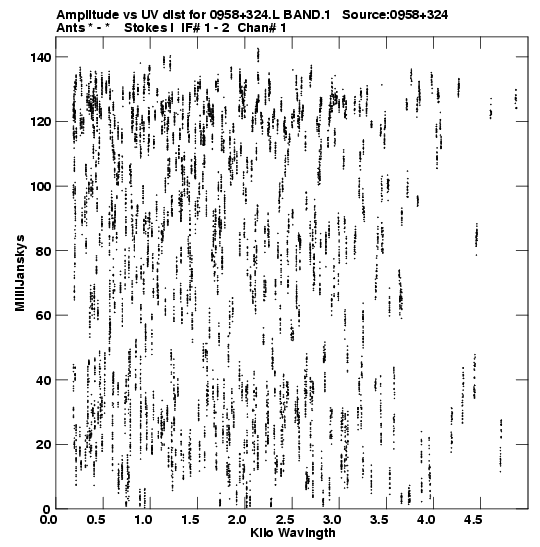 Amplitude vs UV dist for 0958+324.L BAND.1 Source:0958+324
Ants * - * Stokes I IF# 1 - 2 Chan# 1

MilliJanskys

140
120
100
80
60
40
20
0

0.0 0.5 1.0 1.5 2.0 2.5 3.0 3.5 4.0 4.5

Kilo Wavlngth